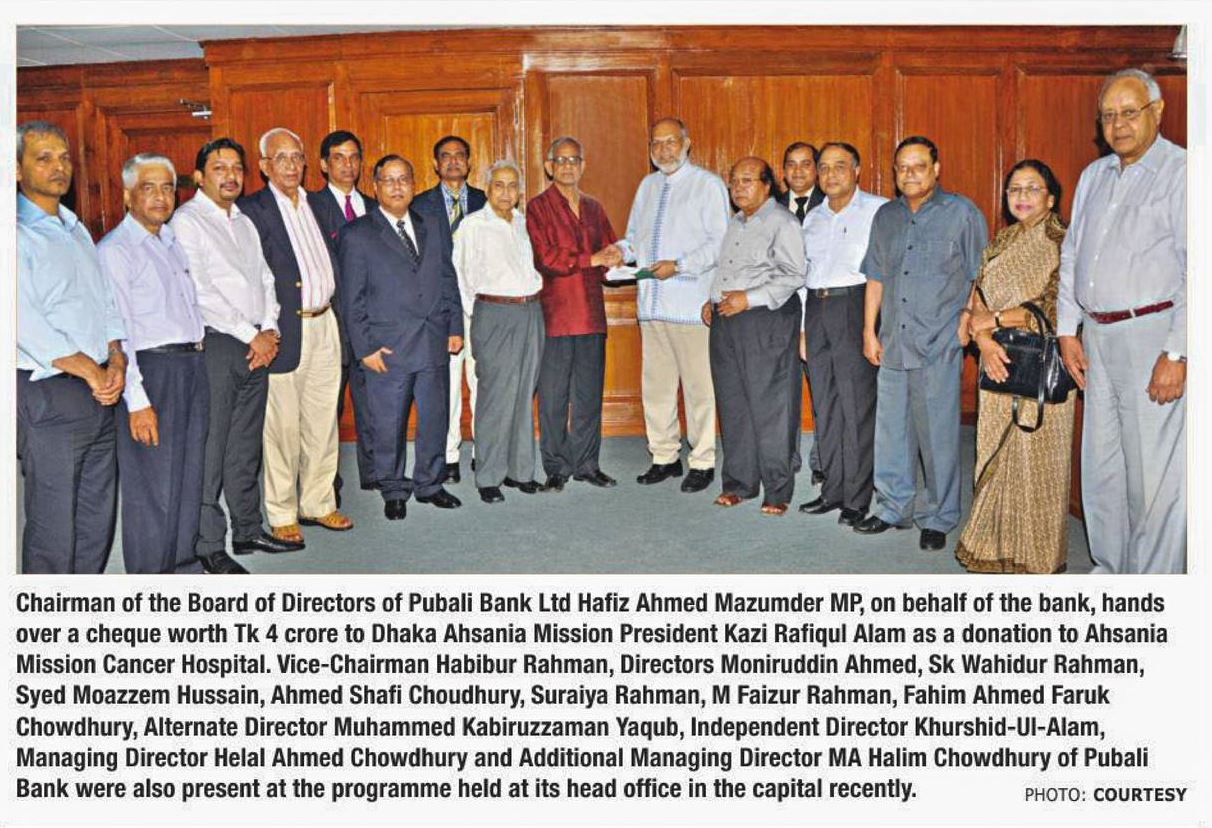 Chairman of the Board of Directors of Pubali Bank Ltd Hafiz Ahmed Mazumder MP, on behalf of the bank, hands over a cheque worth Tk 4 crore to Dhaka Ahsania Mission President Kazi Rafiqul Alam as a donation to Ahsania Mission Cancer Hospital. Vice-Chairman Habibur Rahman, Directors Moniruddin Ahmed, Sk Wahidur Rahman, Syed Moazzem Hussain, Ahmed Shafi Choudhury, Suraiya Rahman, M Faizur Rahman, Fahim Ahmed Faruk Chowdhury, Alternate Director Muhammed Kabiruzzaman Yaqub, Independent Director Khurshid-Ul-Alam, Managing Director Helal Ahmed Chowdhury and Additional Managing Director MA Halim Chowdhury of Pubali Bank were also present at the programme held at its head office in the capital recently.

PHOTO: COURTESY